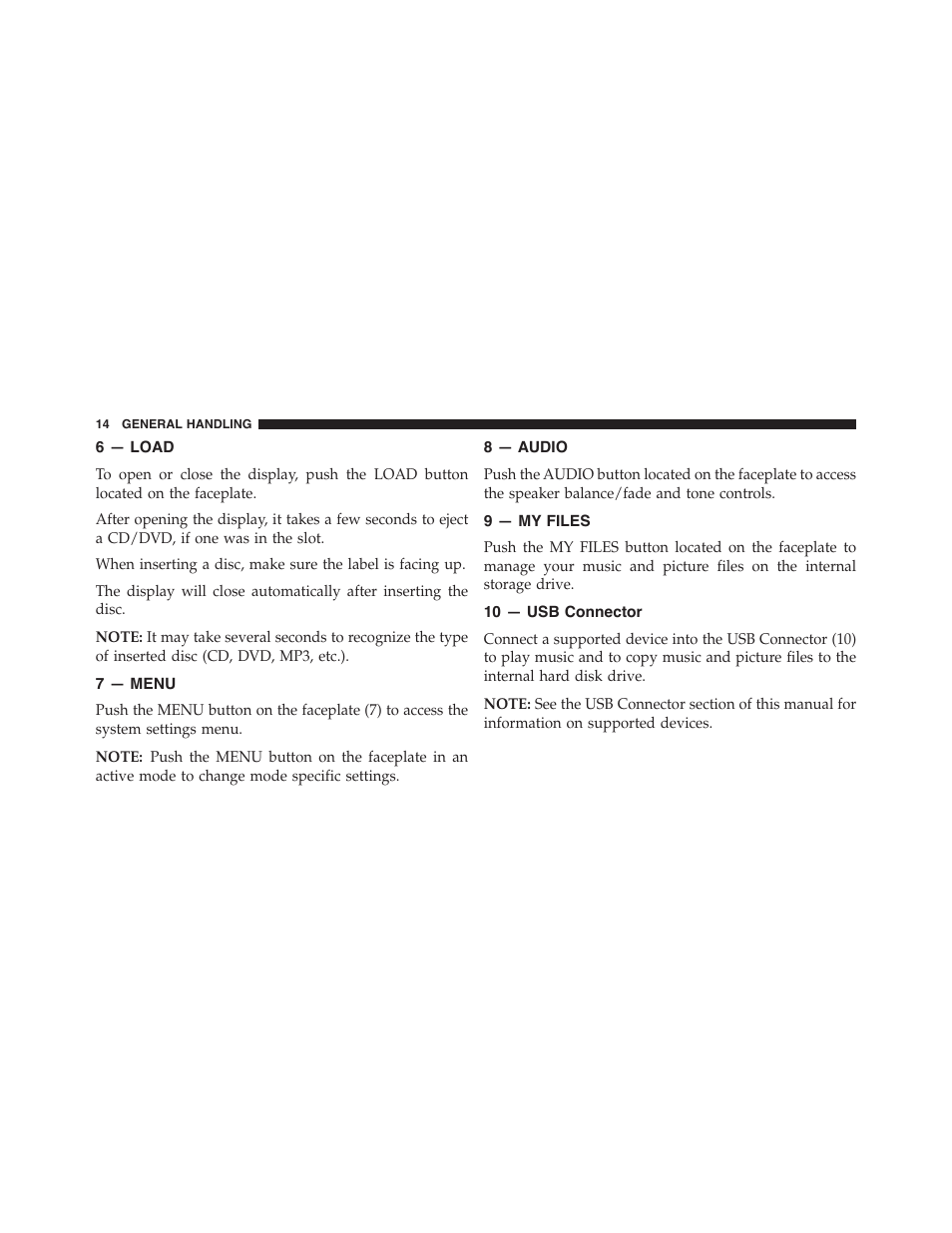 14 GENERAL HANDLING

6 — LOAD

To open or close the display, push the LOAD button located on the faceplate.

After opening the display, it takes a few seconds to eject a CD/DVD, if one was in the slot.

When inserting a disc, make sure the label is facing up.

The display will close automatically after inserting the disc.

NOTE: It may take several seconds to recognize the type of inserted disc (CD, DVD, MP3, etc.).

7 — MENU

Push the MENU button on the faceplate (7) to access the system settings menu.

NOTE: Push the MENU button on the faceplate in an active mode to change mode specific settings.

8 — AUDIO

Push the AUDIO button located on the faceplate to access the speaker balance/fade and tone controls.

9 — MY FILES

Push the MY FILES button located on the faceplate to manage your music and picture files on the internal storage drive.

10 — USB Connector

Connect a supported device into the USB Connector (10) to play music and to copy music and picture files to the internal hard disk drive.

NOTE: See the USB Connector section of this manual for information on supported devices.